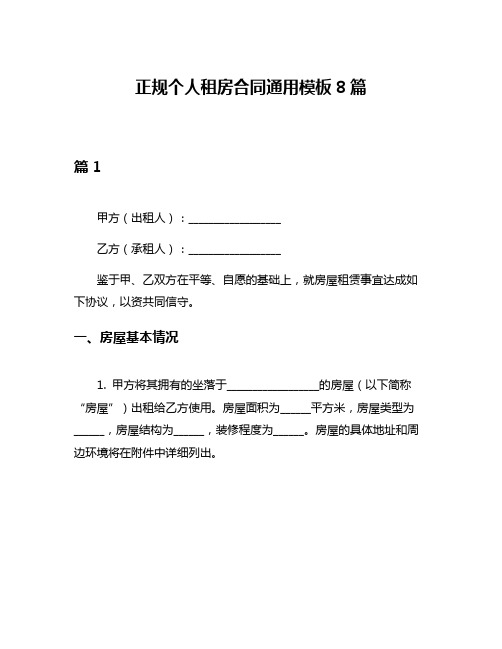 正规个人租房合同通用模板 8 篇

篇 1

甲方（出租人）：________________

乙方（承租人）：________________

鉴于甲、乙双方在平等、自愿的基础上，就房屋租赁事宜达成如下协议，以资共同信守。

一、房屋基本情况

1. 甲方将其拥有的坐落于________________的房屋（以下简称“房屋”）出租给乙方使用。房屋面积为_____平方米，房屋类型为_____，房屋结构为_____，装修程度为_____。房屋的具体地址和周边环境将在附件中详细列出。